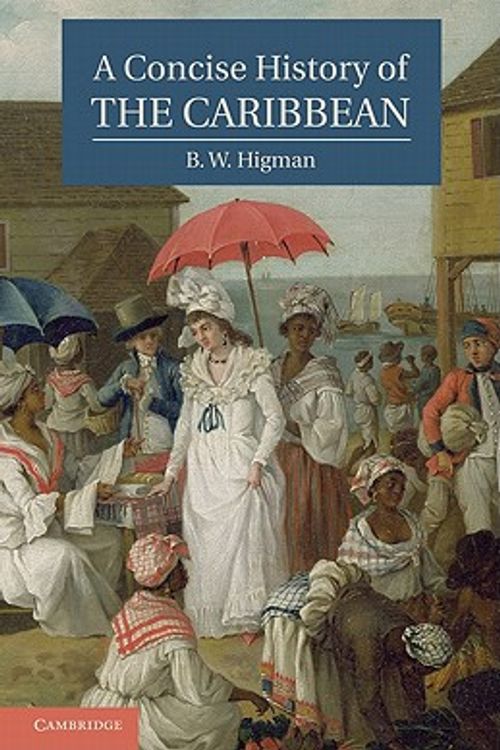 A Concise History of
THE CARIBBEAN

B. W. Higman

CAMBRIDGE